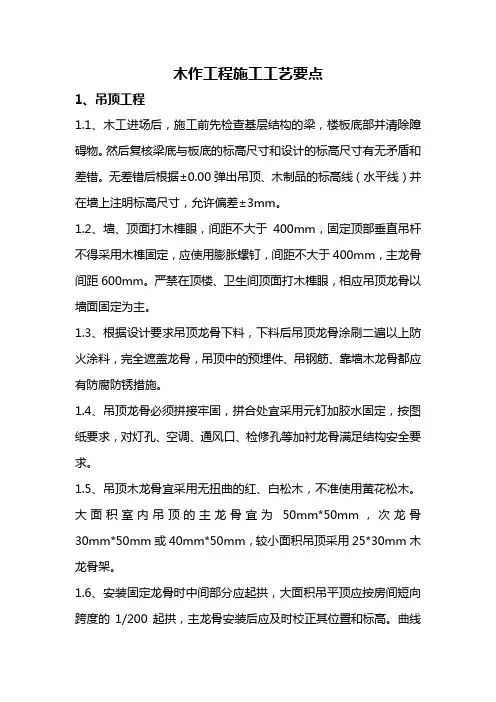 木作工程施工工艺要点

1、吊顶工程

1.1、木工进场后，施工前先检查基层结构的梁，楼板底部并清除障碍物。然后复核梁底与板底的标高尺寸和设计的标高尺寸有无矛盾和差错。无差错后根据±0.00 弹出吊顶、木制品的标高线（水平线）并在墙上注明标高尺寸，允许偏差±3mm。

1.2、墙、顶面打木榫眼，间距不大于 400mm，固定顶部垂直吊杆不得采用木榫固定，应使用膨胀螺钉，间距不大于 400mm，主龙骨间距 600mm。严禁在顶楼、卫生间顶面打木榫眼，相应吊顶龙骨以墙面固定为主。

1.3、根据设计要求吊顶龙骨下料，下料后吊顶龙骨涂刷二遍以上防火涂料，完全遮盖龙骨，吊顶中的预埋件、吊钢筋、靠墙木龙骨都应有防腐防锈措施。

1.4、吊顶龙骨必须拼接牢固，拼合处宜采用元钉加胶水固定，按图纸要求，对灯孔、空调、通风口、检修孔等加衬龙骨满足结构安全要求。

1.5、吊顶木龙骨宜采用无扭曲的红、白松木，不准使用黄花松木。大面积室内吊顶的主龙骨宜为 50mm*50mm，次龙骨 30mm*50mm 或 40mm*50mm，较小面积吊顶采用 25*30mm 木龙骨架。

1.6、安装固定龙骨时中间部分应起拱，大面积吊平顶应按房间短向跨度的 1/200 起拱，主龙骨安装后应及时校正其位置和标高。曲线